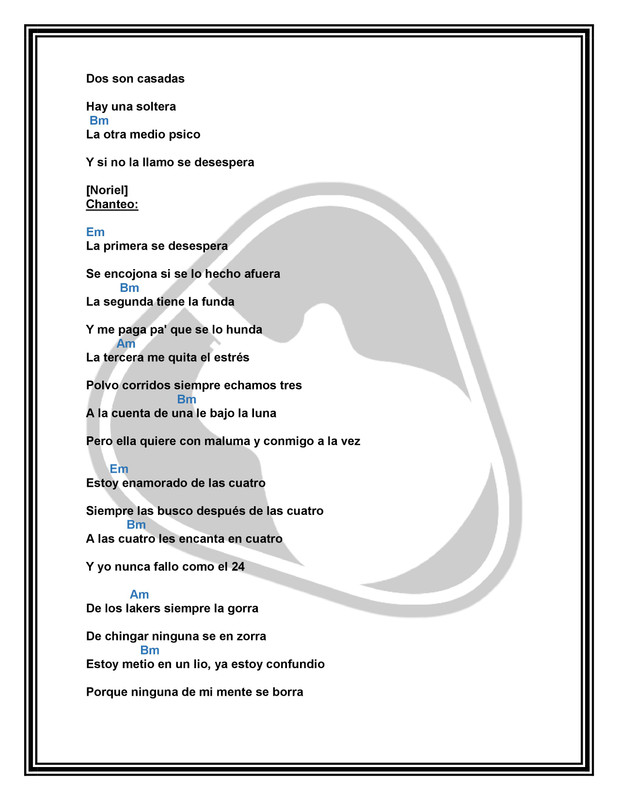 Dos son casadas

Hay una soltera
Bm
La otra medio psico

Y si no la llamo se desespera

[Noriel]
Chanteo:

Em
La primera se desespera

Se encojona si se lo hecho afuera
Bm
La segunda tiene la funda

Y me paga pa' que se lo hunda
Am
La tercera me quita el estrés

Polvo corridos siempre echamos tres
Bm
A la cuenta de una le bajo la luna

Pero ella quiere con maluma y conmigo a la vez

Em
Estoy enamorado de las cuatro

Siempre las busco después de las cuatro
Bm
A las cuatro les encanta en cuatro

Y yo nunca fallo como el 24

Am
De los lakers siempre la gorra

De chingar ninguna se en zorra
Bm
Estoy metio en un lio, ya estoy confundio

Porque ninguna de mi mente se borra